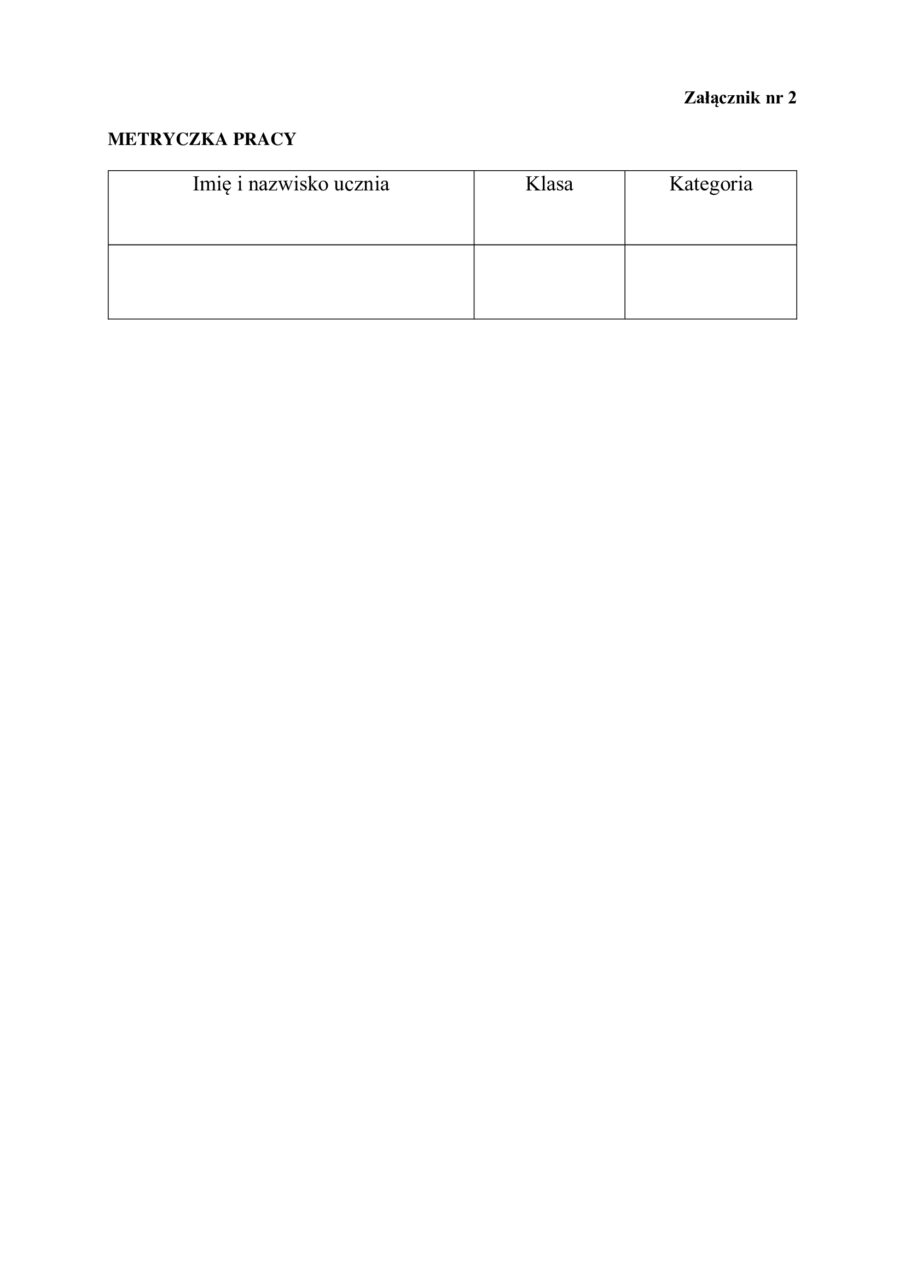 Załącznik nr 2

METRYCZKA PRACY

| Imię i nazwisko ucznia | Klasa | Kategoria |
|---|---|---|
|  |  |  |